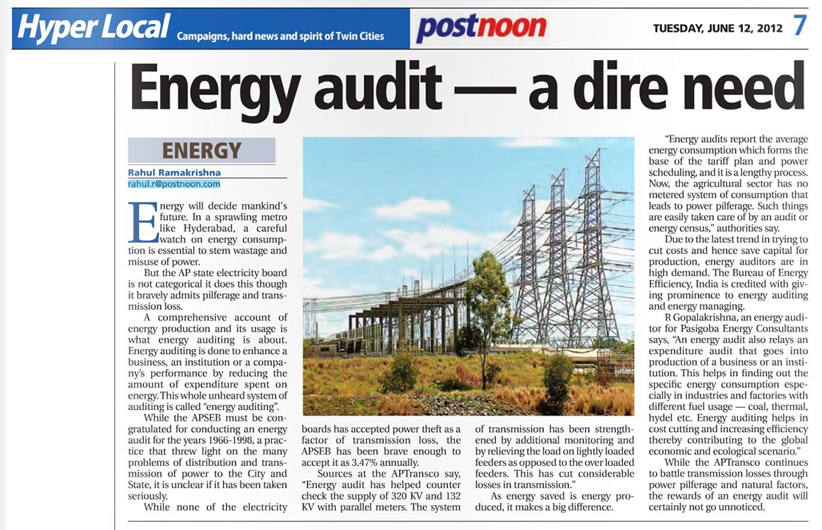 Hyper Local Campaigns, hard news and spirit of Twin Cities

postnoon

TUESDAY, JUNE 12, 2012 7

Energy audit — a dire need

ENERGY

Rahul Ramakrishna
rahul.r@postnoon.com

Energy will decide mankind's future. In a sprawling metro like Hyderabad, a careful watch on energy consumption is essential to stem wastage and misuse of power.

But the AP state electricity board is not categorical it does this though it bravely admits pilferage and transmission loss.

A comprehensive account of energy production and its usage is what energy auditing is about. Energy auditing is done to enhance a business, an institution or a company's performance by reducing the amount of expenditure spent on energy. This whole unheard system of auditing is called "energy auditing".

While the APSEB must be congratulated for conducting an energy audit for the years 1966-1998, a practice that threw light on the many problems of distribution and transmission of power to the City and State, it is unclear if it has been taken seriously.

While none of the electricity boards has accepted power theft as a factor of transmission loss, the APSEB has been brave enough to accept it as 3.47% annually.

Sources at the APTransco say, "Energy audit has helped counter check the supply of 320 KV and 132 KV with parallel meters. The system of transmission has been strengthened by additional monitoring and by relieving the load on lightly loaded feeders as opposed to the over loaded feeders. This has cut considerable losses in transmission."

As energy saved is energy produced, it makes a big difference.

"Energy audits report the average energy consumption which forms the base of the tariff plan and power scheduling, and it is a lengthy process. Now, the agricultural sector has no metered system of consumption that leads to power pilferage. Such things are easily taken care of by an audit or energy census," authorities say.

Due to the latest trend in trying to cut costs and hence save capital for production, energy auditors are in high demand. The Bureau of Energy Efficiency, India is credited with giving prominence to energy auditing and energy managing.

R Gopalakrishna, an energy auditor for Pasigoba Energy Consultants says, "An energy audit also relays an expenditure audit that goes into production of a business or an institution. This helps in finding out the specific energy consumption especially in industries and factories with different fuel usage — coal, thermal, hydel etc. Energy auditing helps in cost cutting and increasing efficiency thereby contributing to the global economic and ecological scenario."

While the APTransco continues to battle transmission losses through power pilferage and natural factors, the rewards of an energy audit will certainly not go unnoticed.